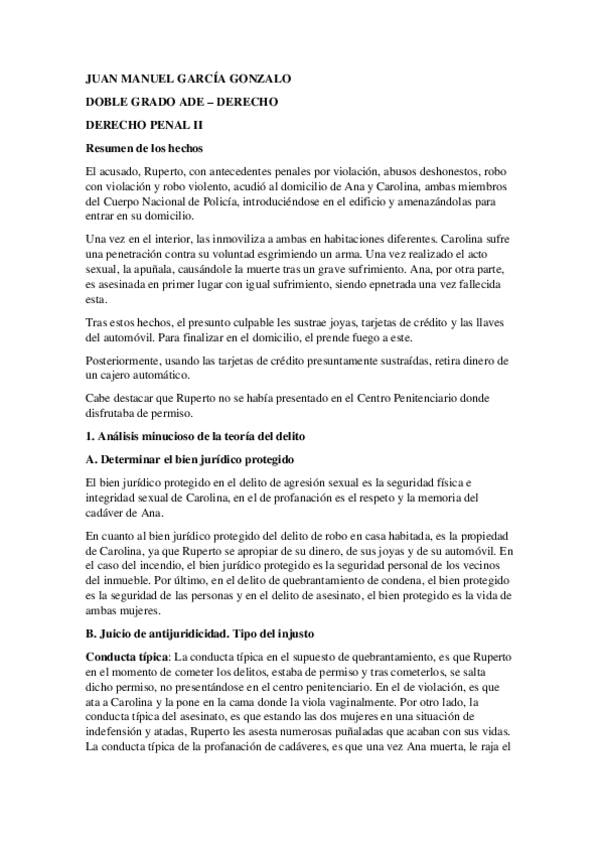 JUAN MANUEL GARCÍA GONZALO

DOBLE GRADO ADE – DERECHO

DERECHO PENAL II

Resumen de los hechos

El acusado, Ruperto, con antecedentes penales por violación, abusos deshonestos, robo con violación y robo violento, acudió al domicilio de Ana y Carolina, ambas miembros del Cuerpo Nacional de Policía, introduciéndose en el edificio y amenazándolas para entrar en su domicilio.

Una vez en el interior, las inmoviliza a ambas en habitaciones diferentes. Carolina sufre una penetración contra su voluntad esgrimiendo un arma. Una vez realizado el acto sexual, la apuñala, causándole la muerte tras un grave sufrimiento. Ana, por otra parte, es asesinada en primer lugar con igual sufrimiento, siendo epnetrada una vez fallecida esta.

Tras estos hechos, el presunto culpable les sustrae joyas, tarjetas de crédito y las llaves del automóvil. Para finalizar en el domicilio, el prende fuego a este.

Posteriormente, usando las tarjetas de crédito presuntamente sustraídas, retira dinero de un cajero automático.

Cabe destacar que Ruperto no se había presentado en el Centro Penitenciario donde disfrutaba de permiso.

1. Análisis minucioso de la teoría del delito

A. Determinar el bien jurídico protegido

El bien jurídico protegido en el delito de agresión sexual es la seguridad física e integridad sexual de Carolina, en el de profanación es el respeto y la memoria del cadáver de Ana.

En cuanto al bien jurídico protegido del delito de robo en casa habitada, es la propiedad de Carolina, ya que Ruperto se apropiar de su dinero, de sus joyas y de su automóvil. En el caso del incendio, el bien jurídico protegido es la seguridad personal de los vecinos del inmueble. Por último, en el delito de quebrantamiento de condena, el bien protegido es la seguridad de las personas y en el delito de asesinato, el bien protegido es la vida de ambas mujeres.

B. Juicio de antijuridicidad. Tipo del injusto

Conducta típica: La conducta típica en el supuesto de quebrantamiento, es que Ruperto en el momento de cometer los delitos, estaba de permiso y tras cometerlos, se salta dicho permiso, no presentándose en el centro penitenciario. En el de violación, es que ata a Carolina y la pone en la cama donde la viola vaginalmente. Por otro lado, la conducta típica del asesinato, es que estando las dos mujeres en una situación de indefensión y atadas, Ruperto les asesta numerosas puñaladas que acaban con sus vidas. La conducta típica de la profanación de cadáveres, es que una vez Ana muerta, le raja el